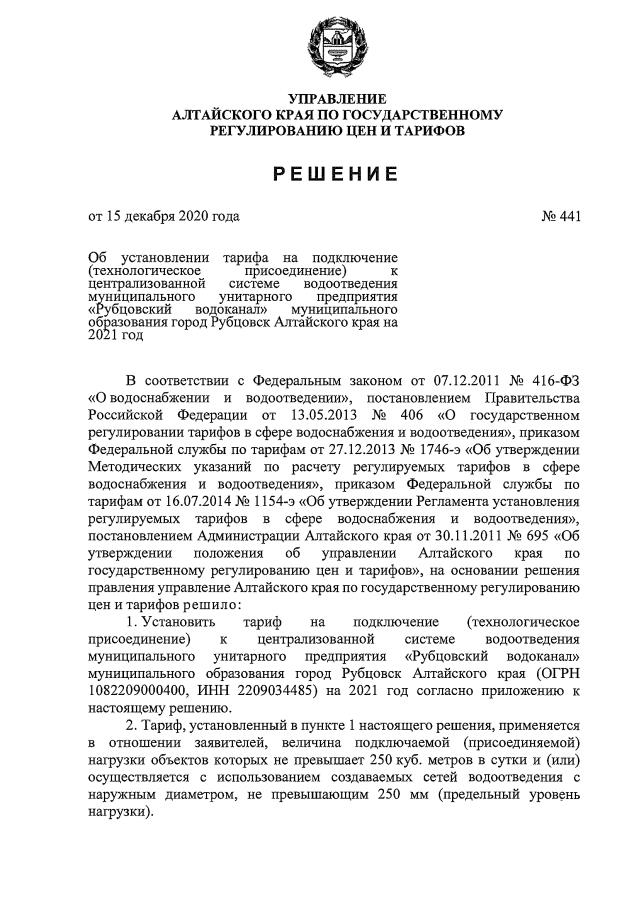 УПРАВЛЕНИЕ
АЛТАЙСКОГО КРАЯ ПО ГОСУДАРСТВЕННОМУ
РЕГУЛИРОВАНИЮ ЦЕН И ТАРИФОВ

РЕШЕНИЕ

от 15 декабря 2020 года

№ 441

Об установлении тарифа на подключение (технологическое присоединение) к централизованной системе водоотведения муниципального унитарного предприятия «Рубцовский водоканал» муниципального образования город Рубцовск Алтайского края на 2021 год

В соответствии с Федеральным законом от 07.12.2011 № 416-ФЗ «О водоснабжении и водоотведении», постановлением Правительства Российской Федерации от 13.05.2013 № 406 «О государственном регулировании тарифов в сфере водоснабжения и водоотведения», приказом Федеральной службы по тарифам от 27.12.2013 № 1746-э «Об утверждении Методических указаний по расчету регулируемых тарифов в сфере водоснабжения и водоотведения», приказом Федеральной службы по тарифам от 16.07.2014 № 1154-э «Об утверждении Регламента установления регулируемых тарифов в сфере водоснабжения и водоотведения», постановлением Администрации Алтайского края от 30.11.2011 № 695 «Об утверждении положения об управлении Алтайского края по государственному регулированию цен и тарифов», на основании решения правления управление Алтайского края по государственному регулированию цен и тарифов решило:

1. Установить тариф на подключение (технологическое присоединение) к централизованной системе водоотведения муниципального унитарного предприятия «Рубцовский водоканал» муниципального образования город Рубцовск Алтайского края (ОГРН 1082209000400, ИНН 2209034485) на 2021 год согласно приложению к настоящему решению.

2. Тариф, установленный в пункте 1 настоящего решения, применяется в отношении заявителей, величина подключаемой (присоединяемой) нагрузки объектов которых не превышает 250 куб. метров в сутки и (или) осуществляется с использованием создаваемых сетей водоотведения с наружным диаметром, не превышающим 250 мм (предельный уровень нагрузки).